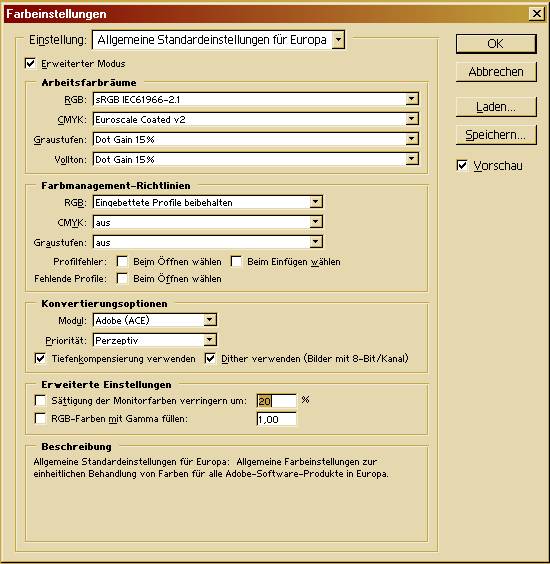 Farbeinstellungen

Einstellung: Allgemeine Standardeinstellungen für Europa

Erweiterter Modus

Arbeitsfarbräume

RGB: sRGB IEC61966-2.1

CMYK: Euroscale Coated v2

Graustufen: Dot Gain 15%

Vollton: Dot Gain 15%

Farbmanagement-Richtlinien

RGB: Eingebettete Profile beibehalten

CMYK: aus

Graustufen: aus

Profilfehler: Beim Öffnen wählen Beim Einfügen wählen

Fehlende Profile: Beim Öffnen wählen

Konvertierungsoptionen

Modul: Adobe (ACE)

Priorität: Perzeptiv

Tiefenkompensierung verwenden Dither verwenden (Bilder mit 8-Bit/Kanal)

Erweiterte Einstellungen

Sättigung der Monitorfarben verringern um: 20 %

RGB-Farben mit Gamma füllen: 1,00

Beschreibung

Allgemeine Standardeinstellungen für Europa: Allgemeine Farbeinstellungen zur einheitlichen Behandlung von Farben für alle Adobe-Software-Produkte in Europa.

OK

Abbrechen

Laden...

Speichern...

Vorschau